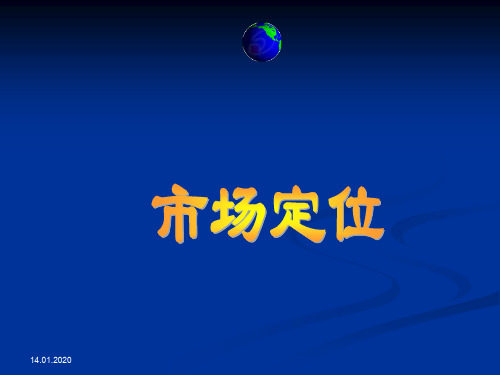 市场定位

14.01.2020